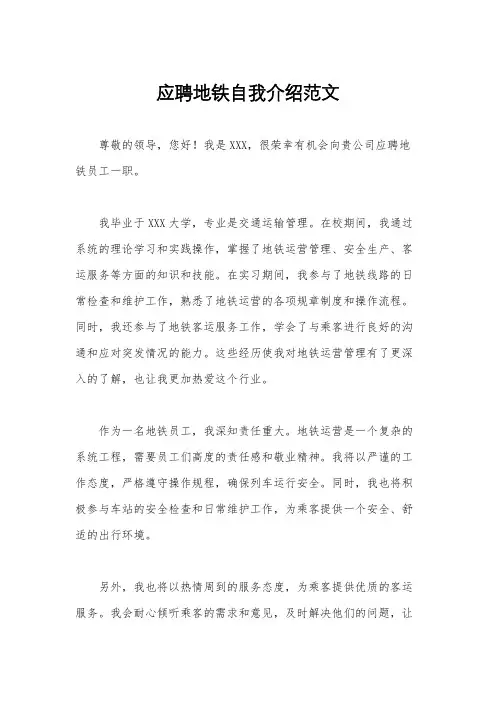 应聘地铁自我介绍范文

尊敬的领导，您好！我是XXX，很荣幸有机会向贵公司应聘地铁员工一职。

我毕业于XXX大学，专业是交通运输管理。在校期间，我通过系统的理论学习和实践操作，掌握了地铁运营管理、安全生产、客运服务等方面的知识和技能。在实习期间，我参与了地铁线路的日常检查和维护工作，熟悉了地铁运营的各项规章制度和操作流程。同时，我还参与了地铁客运服务工作，学会了与乘客进行良好的沟通和应对突发情况的能力。这些经历使我对地铁运营管理有了更深入的了解，也让我更加热爱这个行业。

作为一名地铁员工，我深知责任重大。地铁运营是一个复杂的系统工程，需要员工们高度的责任感和敬业精神。我将以严谨的工作态度，严格遵守操作规程，确保列车运行安全。同时，我也将积极参与车站的安全检查和日常维护工作，为乘客提供一个安全、舒适的出行环境。

另外，我也将以热情周到的服务态度，为乘客提供优质的客运服务。我会耐心倾听乘客的需求和意见，及时解决他们的问题，让